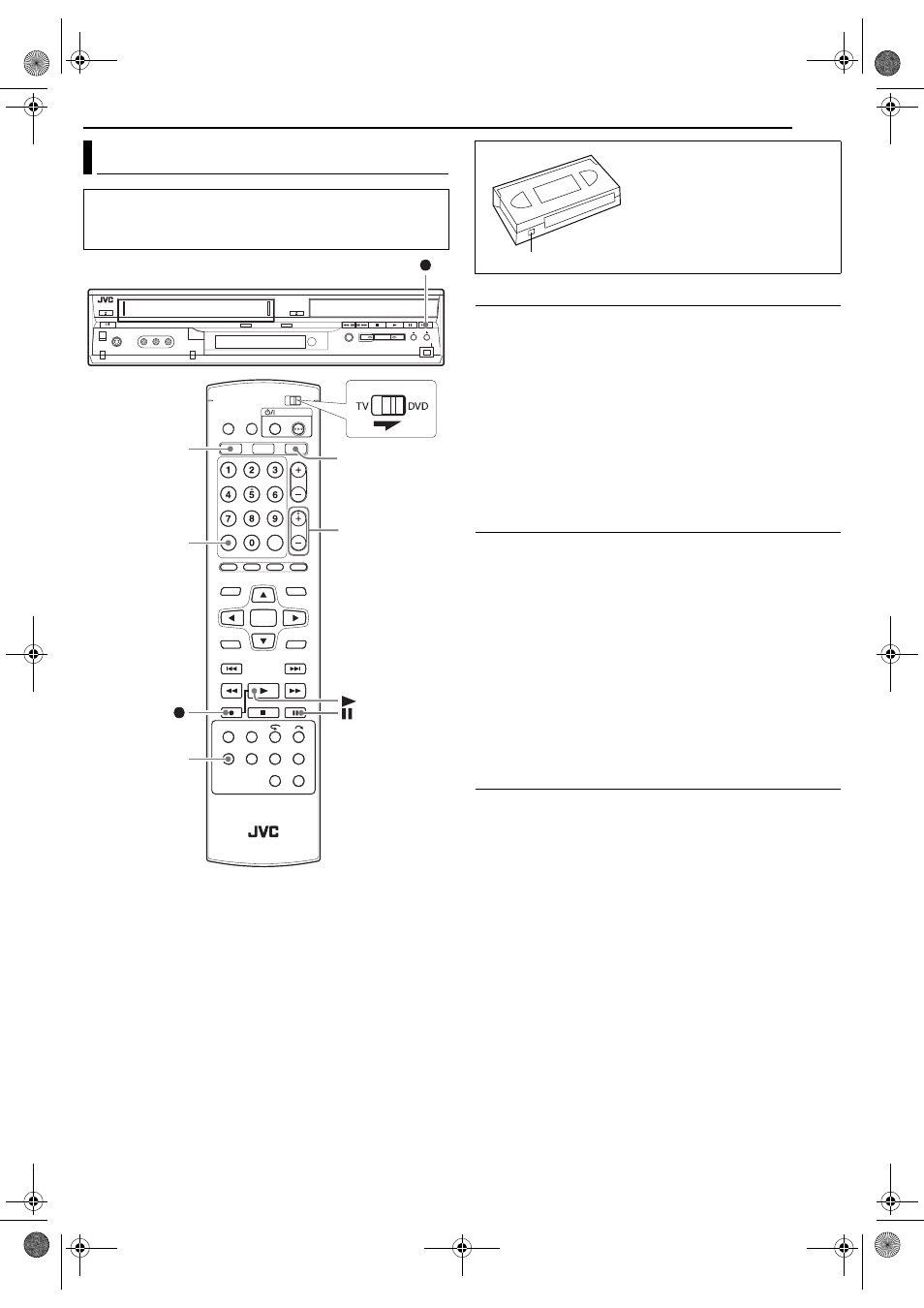 JVC

TV DVD

1 2 3
4 5 6
7 8 9
0

JVC